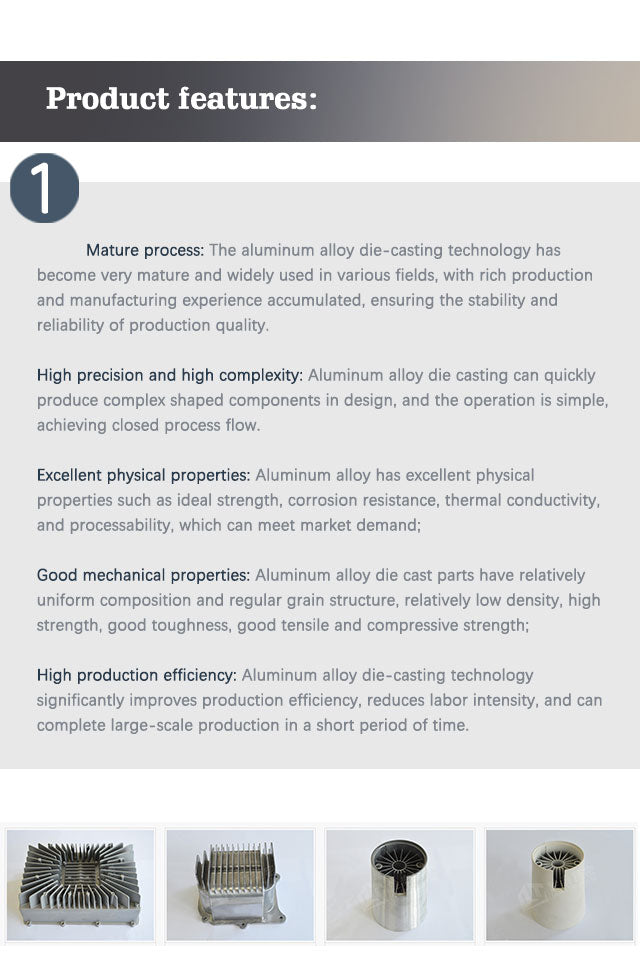 Product features:

1

Mature process: The aluminum alloy die-casting technology has become very mature and widely used in various fields, with rich production and manufacturing experience accumulated, ensuring the stability and reliability of production quality.

High precision and high complexity: Aluminum alloy die casting can quickly produce complex shaped components in design, and the operation is simple, achieving closed process flow.

Excellent physical properties: Aluminum alloy has excellent physical properties such as ideal strength, corrosion resistance, thermal conductivity, and processability, which can meet market demand;

Good mechanical properties: Aluminum alloy die cast parts have relatively uniform composition and regular grain structure, relatively low density, high strength, good toughness, good tensile and compressive strength;

High production efficiency: Aluminum alloy die-casting technology significantly improves production efficiency, reduces labor intensity, and can complete large-scale production in a short period of time.